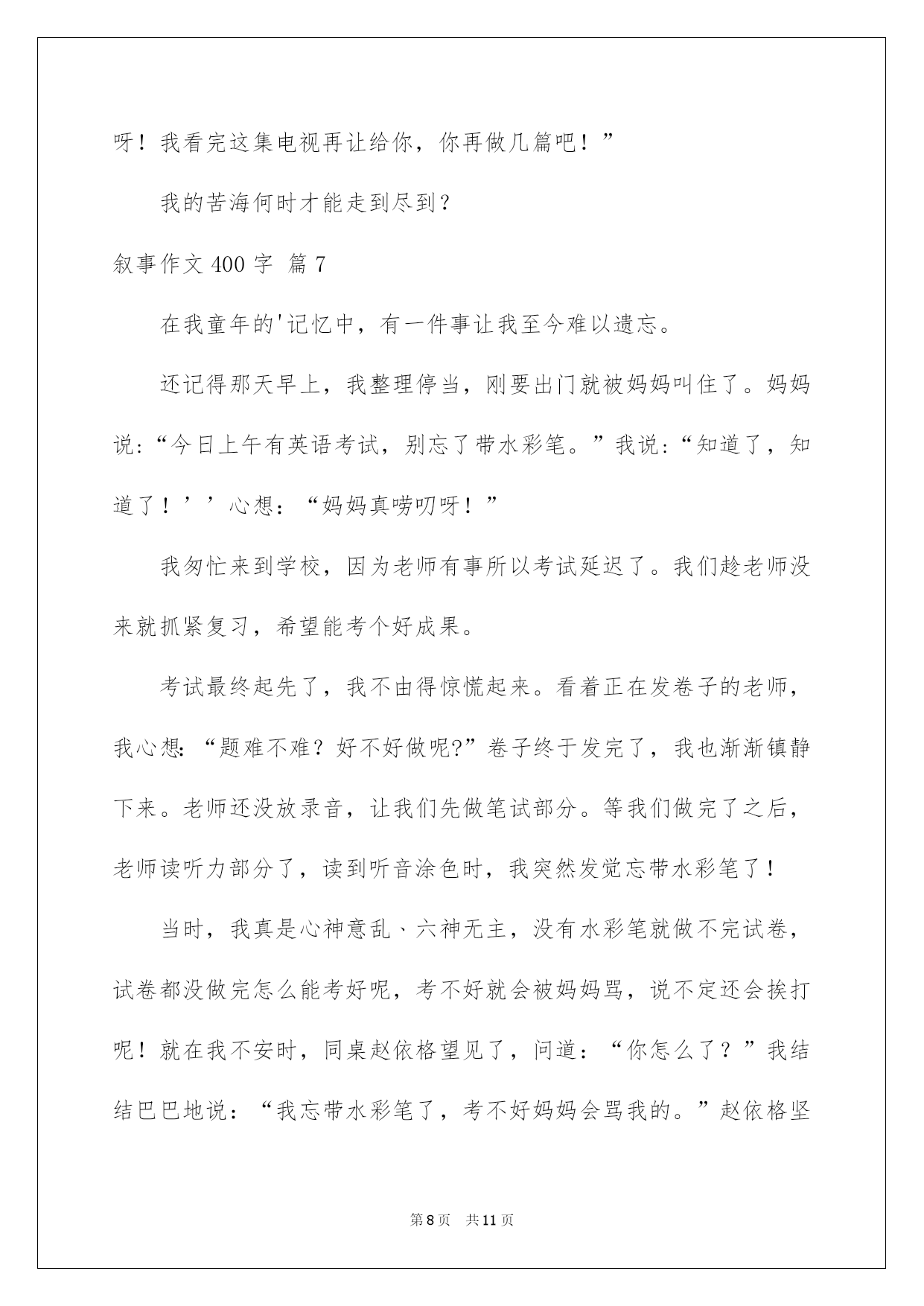 呀！我看完这集电视再让给你，你再做几篇吧！”

我的苦海何时才能走到尽到？

叙事作文 400 字 篇 7

在我童年的'记忆中，有一件事让我至今难以遗忘。

还记得那天早上，我整理停当，刚要出门就被妈妈叫住了。妈妈说:“今日上午有英语考试，别忘了带水彩笔。”我说:“知道了，知道了！’’心想：“妈妈真唠叨呀！”

我匆忙来到学校，因为老师有事所以考试延迟了。我们趁老师没来就抓紧复习，希望能考个好成果。

考试最终起先了，我不由得惊慌起来。看着正在发卷子的老师，我心想:“题难不难？好不好做呢?”卷子终于发完了，我也渐渐镇静下来。老师还没放录音，让我们先做笔试部分。等我们做完了之后，老师读听力部分了，读到听音涂色时，我突然发觉忘带水彩笔了！

当时，我真是心神意乱、六神无主，没有水彩笔就做不完试卷，试卷都没做完怎么能考好呢，考不好就会被妈妈骂，说不定还会挨打呢！就在我不安时，同桌赵依格望见了，问道：“你怎么了？”我结结巴巴地说：“我忘带水彩笔了，考不好妈妈会骂我的。”赵依格坚

第 8 页 共 11 页